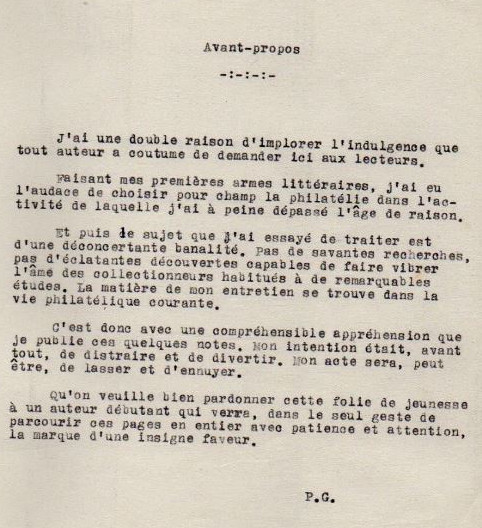 Avant-propos

-:-:-:-

J'ai une double raison d'implorer l'indulgence que tout auteur a coutume de demander ici aux lecteurs.

Faisant mes premières armes littéraires, j'ai eu l'audace de choisir pour champ la philatélie dans l'activité de laquelle j'ai à peine dépassé l'âge de raison.

Et puis le sujet que j'ai essayé de traiter est d'une déconcertante banalité. Pas de savantes recherches, pas d'éclatantes découvertes capables de faire vibrer l'âme des collectionneurs habitués à de remarquables études. La matière de mon entretien se trouve dans la vie philatélique courante.

C'est donc avec une compréhensible appréhension que je publie ces quelques notes. Mon intention était, avant tout, de distraire et de divertir. Mon acte sera, peut être, de lasser et d'ennuyer.

Qu'on veuille bien pardonner cette folie de jeunesse à un auteur débutant qui verra, dans le seul geste de parcourir ces pages en entier avec patience et attention, la marque d'une insigne faveur.

P.G.